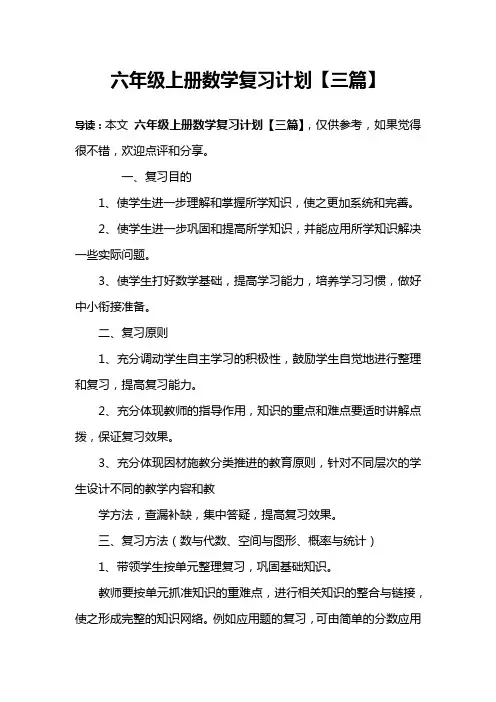 六年级上册数学复习计划【三篇】

导读：本文 六年级上册数学复习计划【三篇】，仅供参考，如果觉得很不错，欢迎点评和分享。

一、复习目的

1、使学生进一步理解和掌握所学知识，使之更加系统和完善。

2、使学生进一步巩固和提高所学知识，并能应用所学知识解决一些实际问题。

3、使学生打好数学基础，提高学习能力，培养学习习惯，做好中小衔接准备。

二、复习原则

1、充分调动学生自主学习的积极性，鼓励学生自觉地进行整理和复习，提高复习能力。

2、充分体现教师的指导作用，知识的重点和难点要适时讲解点拨，保证复习效果。

3、充分体现因材施教分类推进的教育原则，针对不同层次的学生设计不同的教学内容和教

学方法，查漏补缺，集中答疑，提高复习效果。

三、复习方法（数与代数、空间与图形、概率与统计）

1、带领学生按单元整理复习，巩固基础知识。

教师要按单元抓准知识的重难点，进行相关知识的整合与链接，使之形成完整的知识网络。例如应用题的复习，可由简单的分数应用